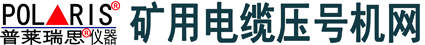 POLARIS®
普莱瑞思®仪器
矿用电缆压号机网